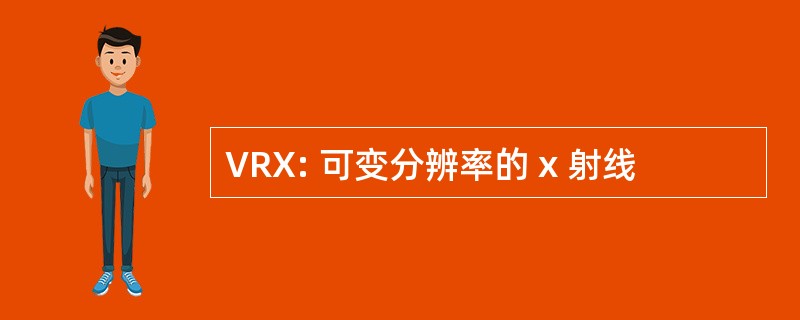 VRX: 可变分辨率的 x 射线